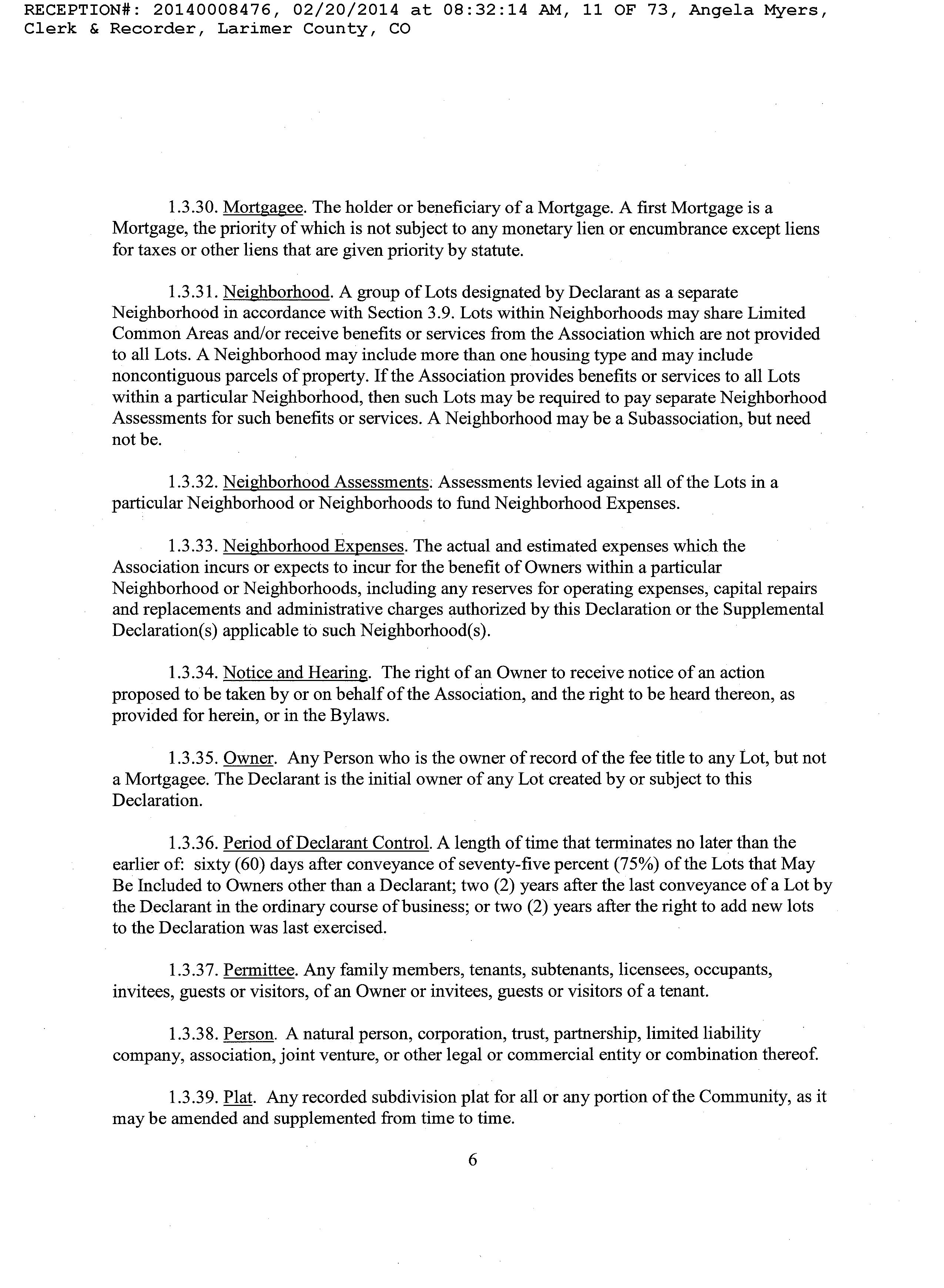 RECEPTION#: 20140008476, 02/20/2014 at 08:32:14 AM, 11 OF 73, Angela Myers, Clerk & Recorder, Larimer County, CO

1.3.30. Mortgagee. The holder or beneficiary of a Mortgage. A first Mortgage is a Mortgage, the priority of which is not subject to any monetary lien or encumbrance except liens for taxes or other liens that are given priority by statute.

1.3.31. Neighborhood. A group of Lots designated by Declarant as a separate Neighborhood in accordance with Section 3.9. Lots within Neighborhoods may share Limited Common Areas and/or receive benefits or services from the Association which are not provided to all Lots. A Neighborhood may include more than one housing type and may include noncontiguous parcels of property. If the Association provides benefits or services to all Lots within a particular Neighborhood, then such Lots may be required to pay separate Neighborhood Assessments for such benefits or services. A Neighborhood may be a Subassociation, but need not be.

1.3.32. Neighborhood Assessments. Assessments levied against all of the Lots in a particular Neighborhood or Neighborhoods to fund Neighborhood Expenses.

1.3.33. Neighborhood Expenses. The actual and estimated expenses which the Association incurs or expects to incur for the benefit of Owners within a particular Neighborhood or Neighborhoods, including any reserves for operating expenses, capital repairs and replacements and administrative charges authorized by this Declaration or the Supplemental Declaration(s) applicable to such Neighborhood(s).

1.3.34. Notice and Hearing. The right of an Owner to receive notice of an action proposed to be taken by or on behalf of the Association, and the right to be heard thereon, as provided for herein, or in the Bylaws.

1.3.35. Owner. Any Person who is the owner of record of the fee title to any Lot, but not a Mortgagee. The Declarant is the initial owner of any Lot created by or subject to this Declaration.

1.3.36. Period of Declarant Control. A length of time that terminates no later than the earlier of: sixty (60) days after conveyance of seventy-five percent (75%) of the Lots that May Be Included to Owners other than a Declarant; two (2) years after the last conveyance of a Lot by the Declarant in the ordinary course of business; or two (2) years after the right to add new lots to the Declaration was last exercised.

1.3.37. Permittee. Any family members, tenants, subtenants, licensees, occupants, invitees, guests or visitors, of an Owner or invitees, guests or visitors of a tenant.

1.3.38. Person. A natural person, corporation, trust, partnership, limited liability company, association, joint venture, or other legal or commercial entity or combination thereof.

1.3.39. Plat. Any recorded subdivision plat for all or any portion of the Community, as it may be amended and supplemented from time to time.

6